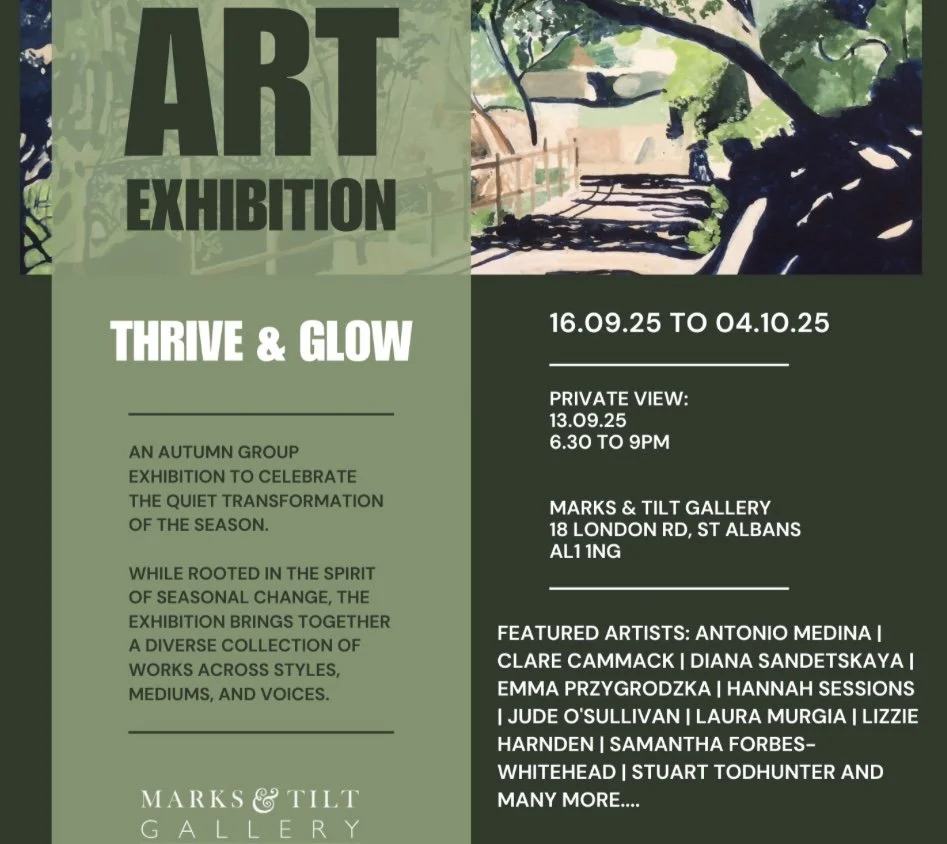 ART
EXHIBITION

THRIVE & GLOW

AN AUTUMN GROUP EXHIBITION TO CELEBRATE THE QUIET TRANSFORMATION OF THE SEASON.

WHILE ROOTED IN THE SPIRIT OF SEASONAL CHANGE, THE EXHIBITION BRINGS TOGETHER A DIVERSE COLLECTION OF WORKS ACROSS STYLES, MEDIUMS, AND VOICES.

MARKS & TILT
GALLERY

16.09.25 TO 04.10.25

PRIVATE VIEW:
13.09.25
6.30 TO 9PM

MARKS & TILT GALLERY
18 LONDON RD, ST ALBANS
AL1 1NG

FEATURED ARTISTS: ANTONIO MEDINA | CLARE CAMMACK | DIANA SANDETSKAYA | EMMA PRZYGRODZKA | HANNAH SESSIONS | JUDE O'SULLIVAN | LAURA MURGIA | LIZZIE HARNDEN | SAMANTHA FORBES-WHITEHEAD | STUART TODHUNTER AND MANY MORE....